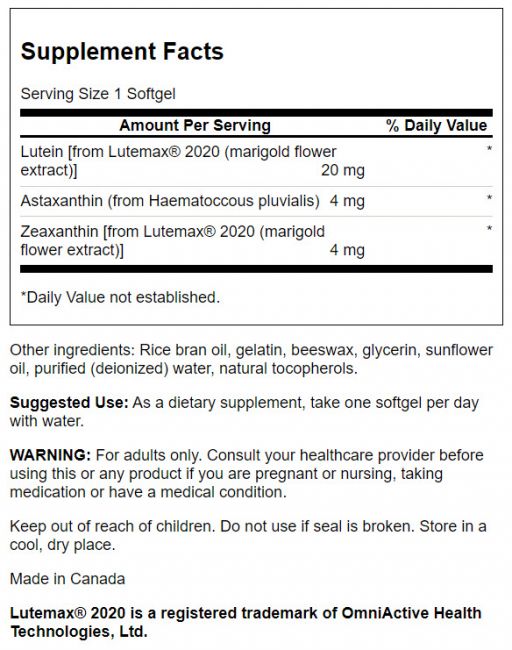 Supplement Facts

Serving Size 1 Softgel

| Amount Per Serving | | % Daily Value |
|---|---|---|
| Lutein [from Lutemax® 2020 (marigold flower extract)] | 20 mg | * |
| Astaxanthin (from Haematoccous pluvialis) | 4 mg | * |
| Zeaxanthin [from Lutemax® 2020 (marigold flower extract)] | 4 mg | * |

*Daily Value not established.

Other ingredients: Rice bran oil, gelatin, beeswax, glycerin, sunflower oil, purified (deionized) water, natural tocopherols.

Suggested Use: As a dietary supplement, take one softgel per day with water.

WARNING: For adults only. Consult your healthcare provider before using this or any product if you are pregnant or nursing, taking medication or have a medical condition.

Keep out of reach of children. Do not use if seal is broken. Store in a cool, dry place.

Made in Canada

Lutemax® 2020 is a registered trademark of OmniActive Health Technologies, Ltd.